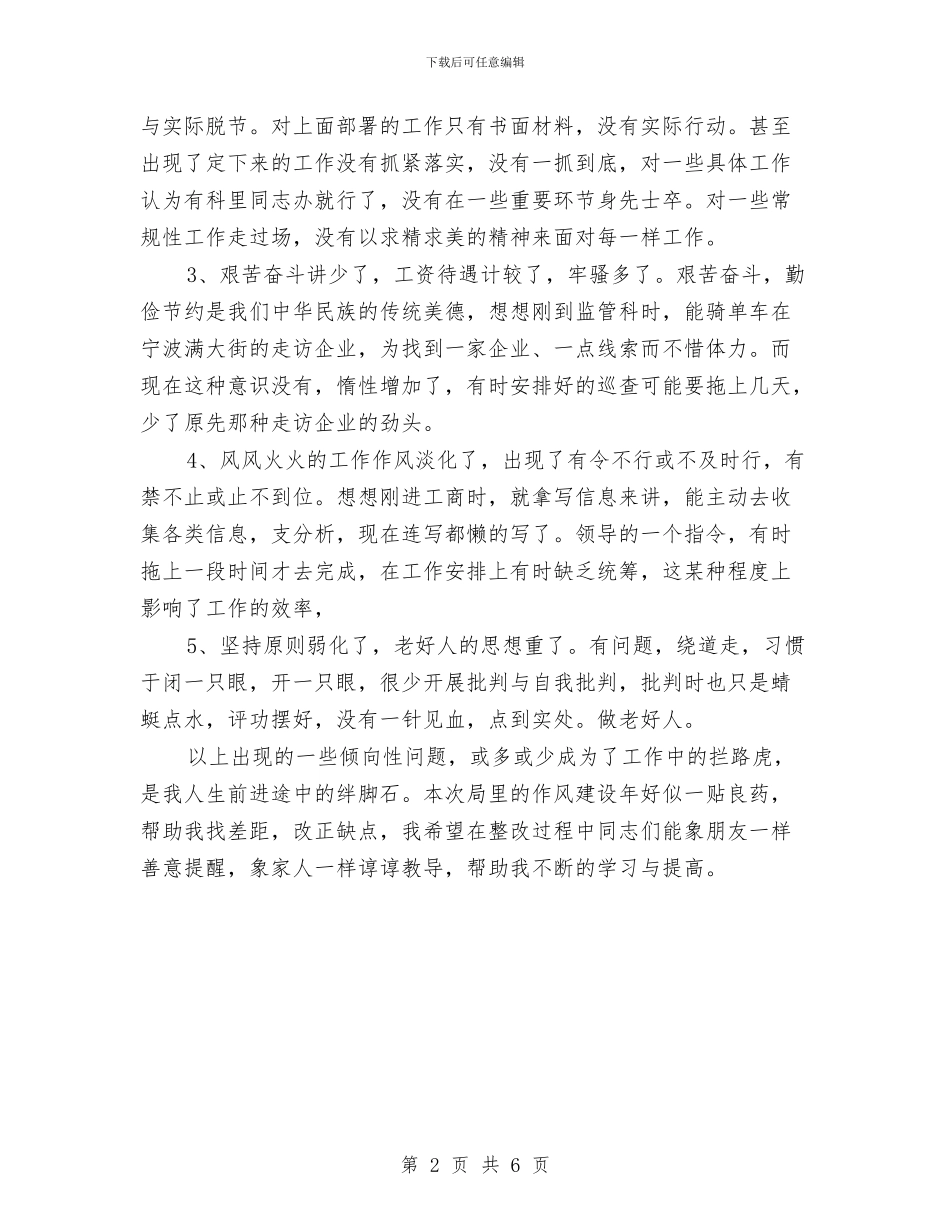 下载后可任意编辑

与实际脱节。对上面部署的工作只有书面材料，没有实际行动。甚至出现了定下来的工作没有抓紧落实，没有一抓到底，对一些具体工作认为有科里同志办就行了，没有在一些重要环节身先士卒。对一些常规性工作走过场，没有以求精求美的精神来面对每一样工作。

3、艰苦奋斗讲少了，工资待遇计较了，牢骚多了。艰苦奋斗，勤俭节约是我们中华民族的传统美德，想想刚到监管科时，能骑单车在宁波满大街的走访企业，为找到一家企业、一点线索而不惜体力。而现在这种意识没有，惰性增加了，有时安排好的巡查可能要拖上几天，少了原先那种走访企业的劲头。

4、风风火火的工作作风淡化了，出现了有令不行或不及时行，有禁不止或止不到位。想想刚进工商时，就拿写信息来讲，能主动去收集各类信息，支分析，现在连写都懒的写了。领导的一个指令，有时拖上一段时间才去完成，在工作安排上有时缺乏统筹，这某种程度上影响了工作的效率，

5、坚持原则弱化了，老好人的思想重了。有问题，绕道走，习惯于闭一只眼，开一只眼，很少开展批判与自我批判，批判时也只是蜻蜓点水，评功摆好，没有一针见血，点到实处。做老好人。

以上出现的一些倾向性问题，或多或少成为了工作中的拦路虎，是我人生前进途中的绊脚石。本次局里的作风建设年好似一贴良药，帮助我找差距，改正缺点，我希望在整改过程中同志们能象朋友一样善意提醒，象家人一样谆谆教导，帮助我不断的学习与提高。

第 2 页 共 6 页